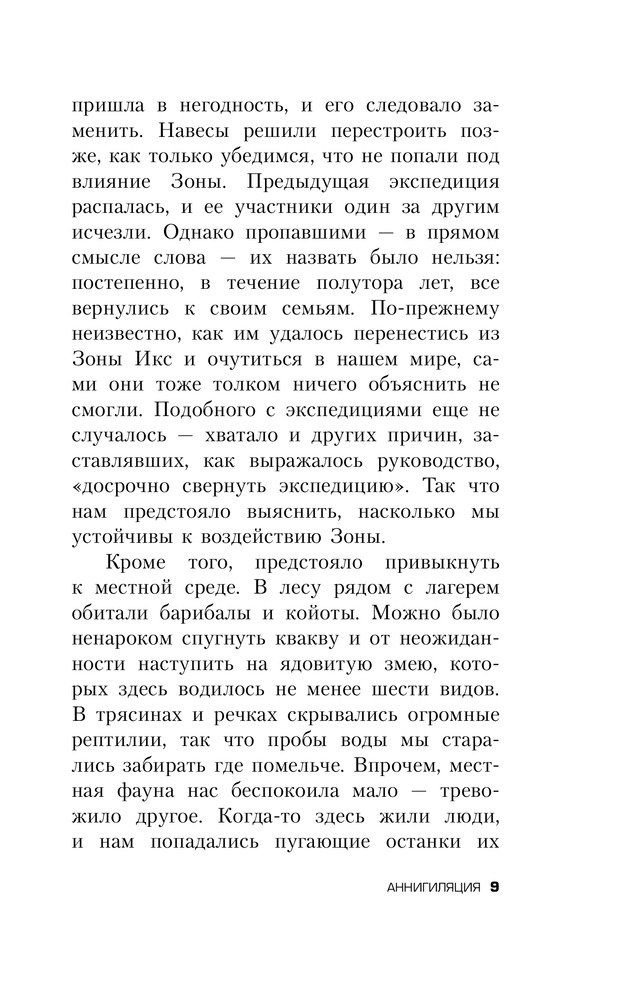 пришла в негодность, и его следовало заменить. Навесы решили перестроить позже, как только убедимся, что не попали под влияние Зоны. Предыдущая экспедиция распалась, и ее участники один за другим исчезли. Однако пропавшими — в прямом смысле слова — их назвать было нельзя: постепенно, в течение полутора лет, все вернулись к своим семьям. По-прежнему неизвестно, как им удалось перенестись из Зоны Икс и очутиться в нашем мире, сами они тоже толком ничего объяснить не смогли. Подобного с экспедициями еще не случалось — хватало и других причин, заставлявших, как выражалось руководство, «досрочно свернуть экспедицию». Так что нам предстояло выяснить, насколько мы устойчивы к воздействию Зоны.

Кроме того, предстояло привыкнуть к местной среде. В лесу рядом с лагерем обитали барибалы и койоты. Можно было ненароком спугнуть квакву и от неожиданности наступить на ядовитую змею, которых здесь водилось не менее шести видов. В трясинах и речках скрывались огромные рептилии, так что пробы воды мы старались забирать где помельче. Впрочем, местная фауна нас беспокоила мало — тревожило другое. Когда-то здесь жили люди, и нам попадались пугающие останки их

АННИГИЛЯЦИЯ 9